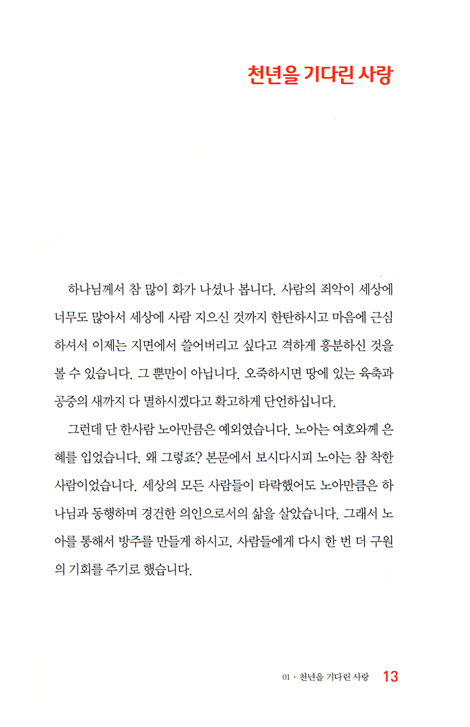 천년을 기다린 사랑

하나님께서 참 많이 화가 나셨나 봅니다. 사람의 죄악이 세상에 너무도 많아서 세상에 사람 지으신 것까지 한탄하시고 마음에 근심하셔서 이제는 지면에서 쓸어버리고 싶다고 격하게 흥분하신 것을 볼 수 있습니다. 그 뿐만이 아닙니다. 오죽하시면 땅에 있는 육축과 공중의 새까지 다 멸하시겠다고 확고하게 단언하십니다.

그런데 단 한사람 노아만큼은 예외였습니다. 노아는 여호와께 은혜를 입었습니다. 왜 그렇죠? 본문에서 보시다시피 노아는 참 착한 사람이었습니다. 세상의 모든 사람들이 타락했어도 노아만큼은 하나님과 동행하며 경건한 의인으로서의 삶을 살았습니다. 그래서 노아를 통해서 방주를 만들게 하시고, 사람들에게 다시 한 번 더 구원의 기회를 주기로 했습니다.

01 · 천년을 기다린 사랑 13